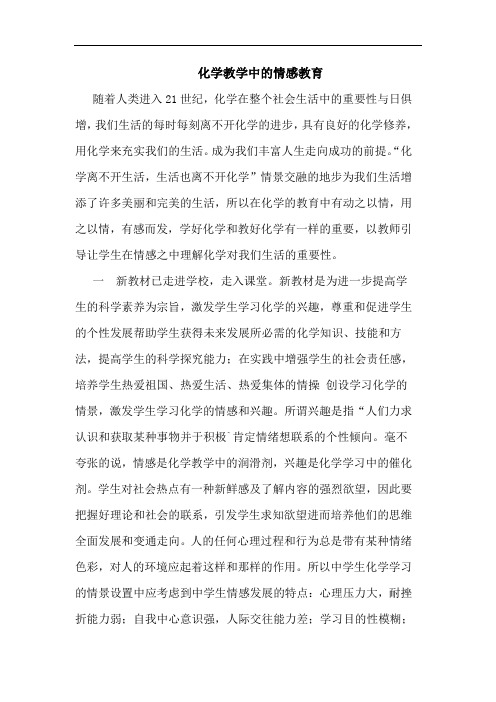 化学教学中的情感教育

随着人类进入21世纪，化学在整个社会生活中的重要性与日俱增，我们生活的每时每刻离不开化学的进步，具有良好的化学修养，用化学来充实我们的生活。成为我们丰富人生走向成功的前提。“化学离不开生活，生活也离不开化学”情景交融的地步为我们生活增添了许多美丽和完美的生活，所以在化学的教育中有动之以情，用之以情，有感而发，学好化学和教好化学有一样的重要，以教师引导让学生在情感之中理解化学对我们生活的重要性。

一　新教材已走进学校，走入课堂。新教材是为进一步提高学生的科学素养为宗旨，激发学生学习化学的兴趣，尊重和促进学生的个性发展帮助学生获得未来发展所必需的化学知识、技能和方法，提高学生的科学探究能力；在实践中增强学生的社会责任感，培养学生热爱祖国、热爱生活、热爱集体的情操 创设学习化学的情景，激发学生学习化学的情感和兴趣。所谓兴趣是指“人们力求认识和获取某种事物并于积极`肯定情绪想联系的个性倾向。毫不夸张的说，情感是化学教学中的润滑剂，兴趣是化学学习中的催化剂。学生对社会热点有一种新鲜感及了解内容的强烈欲望，因此要把握好理论和社会的联系，引发学生求知欲望进而培养他们的思维全面发展和变通走向。人的任何心理过程和行为总是带有某种情绪色彩，对人的环境应起着这样和那样的作用。所以中学生化学学习的情景设置中应考虑到中学生情感发展的特点：心理压力大，耐挫折能力弱；自我中心意识强，人际交往能力差；学习目的性模糊；